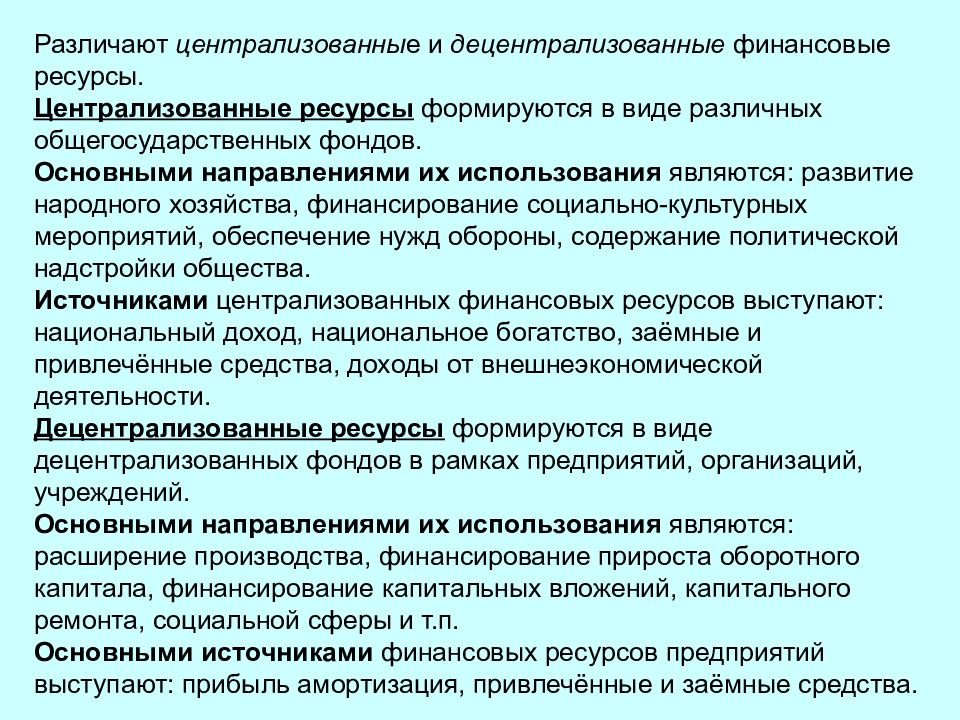 Различают централизованные и децентрализованные финансовые ресурсы.
Централизованные ресурсы формируются в виде различных общегосударственных фондов.
Основными направлениями их использования являются: развитие народного хозяйства, финансирование социально-культурных мероприятий, обеспечение нужд обороны, содержание политической надстройки общества.
Источниками централизованных финансовых ресурсов выступают: национальный доход, национальное богатство, заёмные и привлечённые средства, доходы от внешнеэкономической деятельности.
Децентрализованные ресурсы формируются в виде децентрализованных фондов в рамках предприятий, организаций, учреждений.
Основными направлениями их использования являются: расширение производства, финансирование прироста оборотного капитала, финансирование капитальных вложений, капитального ремонта, социальной сферы и т.п.
Основными источниками финансовых ресурсов предприятий выступают: прибыль амортизация, привлечённые и заёмные средства.